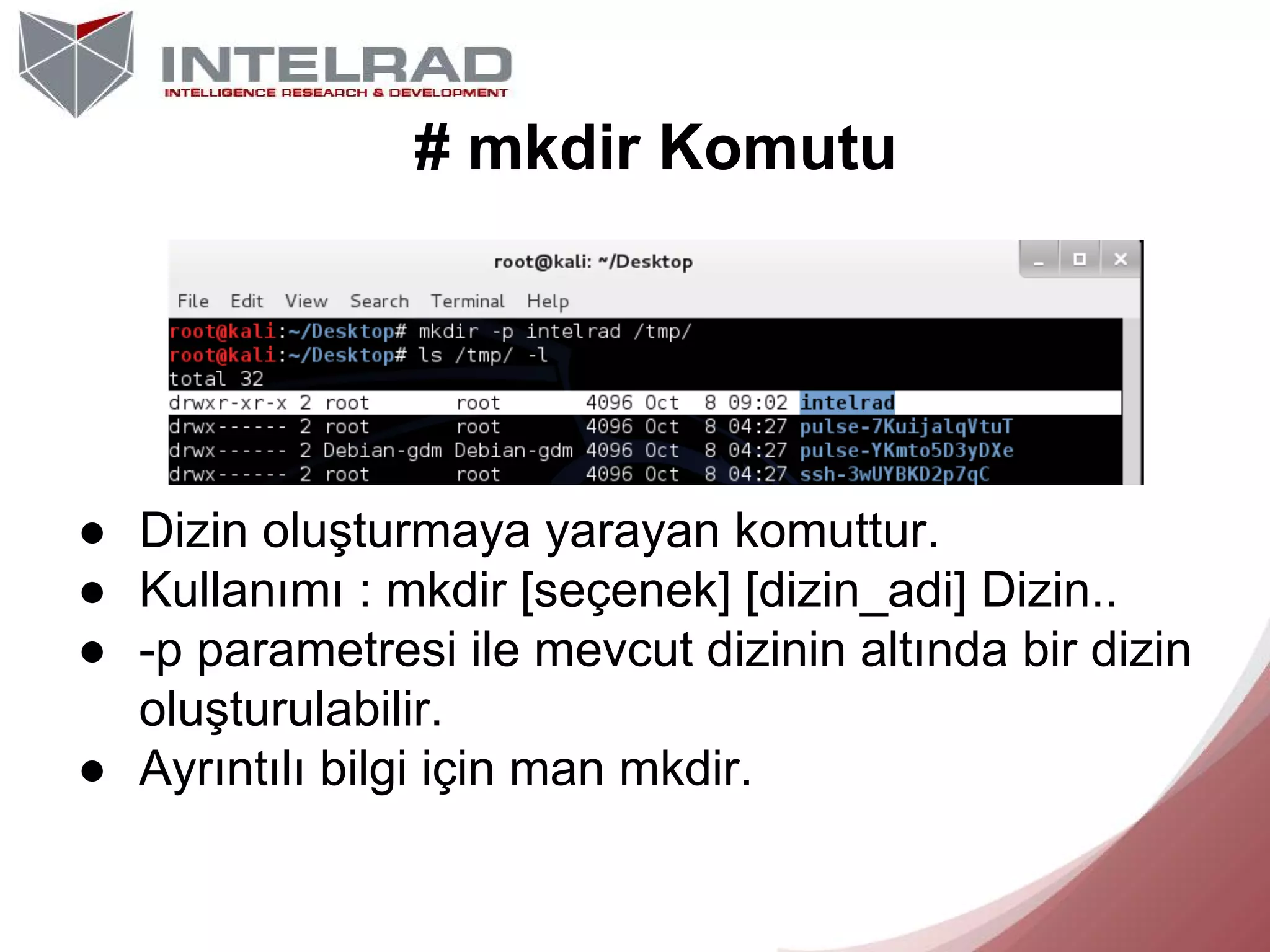 INTELRAD
INTELLIGENCE RESEARCH & DEVELOPMENT

# mkdir Komutu

root@kali: ~/Desktop

File Edit View Search Terminal Help

root@kali:~/Desktop# mkdir -p intelrad /tmp/
root@kali:~/Desktop# ls /tmp/ -l
total 32
drwxr-xr-x 2 root root 4096 Oct 8 09:02 intelrad
drwx------ 2 root root 4096 Oct 8 04:27 pulse-7KuijalqVtuT
drwx------ 2 Debian-gdm Debian-gdm 4096 Oct 8 04:27 pulse-YKmto5D3yDXe
drwx------ 2 root root 4096 Oct 8 04:27 ssh-3wUYBKD2p7qC

● Dizin oluşturmaya yarayan komuttur.
● Kullanımı : mkdir [seçenek] [dizin_adi] Dizin..
● -p parametresi ile mevcut dizinin altında bir dizin oluşturulabilir.
● Ayrıntılı bilgi için man mkdir.